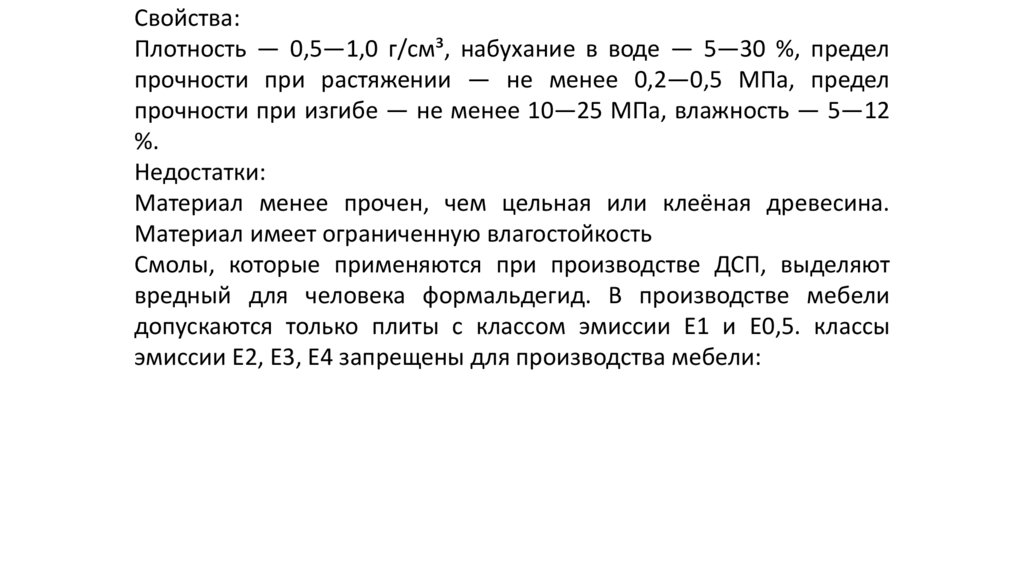 Свойства:
Плотность — 0,5—1,0 г/см³, набухание в воде — 5—30 %, предел прочности при растяжении — не менее 0,2—0,5 МПа, предел прочности при изгибе — не менее 10—25 МПа, влажность — 5—12 %.
Недостатки:
Материал менее прочен, чем цельная или клеёная древесина.
Материал имеет ограниченную влагостойкость
Смолы, которые применяются при производстве ДСП, выделяют вредный для человека формальдегид. В производстве мебели допускаются только плиты с классом эмиссии Е1 и Е0,5. классы эмиссии Е2, Е3, Е4 запрещены для производства мебели: